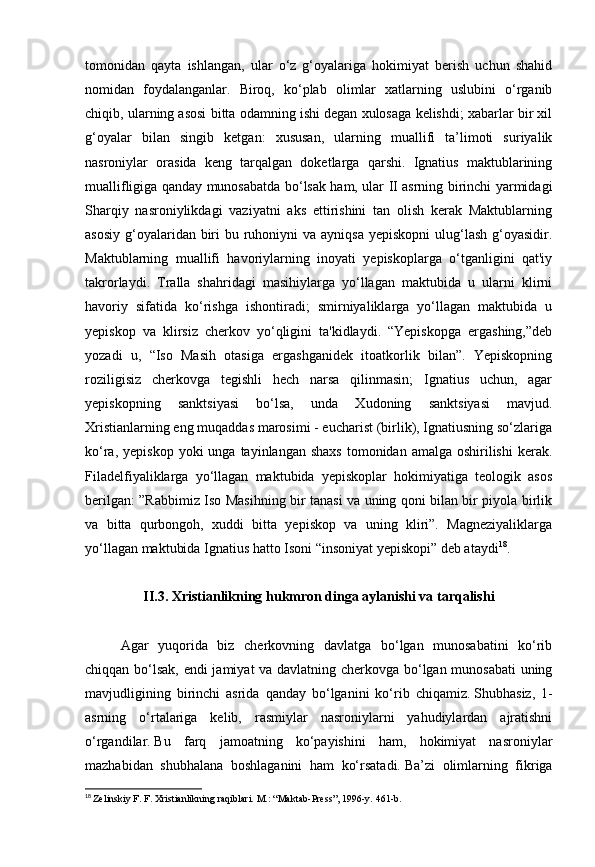 tomonidan qayta ishlangan, ular o‘z g‘oyalariga hokimiyat berish uchun shahid nomidan foydalanganlar. Biroq, ko‘plab olimlar xatlarning uslubini o‘rganib chiqib, ularning asosi bitta odamning ishi degan xulosaga kelishdi; xabarlar bir xil g‘oyalar bilan singib ketgan: xususan, ularning muallifi ta’limoti suriyalik nasroniylar orasida keng tarqalgan doketlarga qarshi. Ignatius maktublarining muallifligiga qanday munosabatda bo‘lsak ham, ular II asrning birinchi yarmidagi Sharqiy nasroniylikdagi vaziyatni aks ettirishini tan olish kerak Maktublarning asosiy g‘oyalaridan biri bu ruhoniyni va ayniqsa yepiskopni ulug‘lash g‘oyasidir. Maktublarning muallifi havoriylarning inoyati yepiskoplarga o‘tganligini qat'iy takrorlaydi. Tralla shahridagi masihiylarga yo‘llagan maktubida u ularni klirni havoriy sifatida ko‘rishga ishontiradi; smirniyaliklarga yo‘llagan maktubida u yepiskop va klirsiz cherkov yo‘qligini ta'kidlaydi. “Yepiskopga ergashing,”deb yozadi u, “Iso Masih otasiga ergashganidek itoatkorlik bilan”. Yepiskopning roziligisiz cherkovga tegishli hech narsa qilinmasin; Ignatius uchun, agar yepiskopning sanktsiyasi bo‘lsa, unda Xudoning sanktsiyasi mavjud. Xristianlarning eng muqaddas marosimi - eucharist (birlik), Ignatiusning so‘zlariga ko‘ra, yepiskop yoki unga tayinlangan shaxs tomonidan amalga oshirilishi kerak. Filadelfiyaliklarga yo‘llagan maktubida yepiskoplar hokimiyatiga teologik asos berilgan: ”Rabbimiz Iso Masihning bir tanasi va uning qoni bilan bir piyola birlik va bitta qurbongoh, xuddi bitta yepiskop va uning kliri”. Magneziyaliklarga yo‘llagan maktubida Ignatius hatto Isoni “insoniyat yepiskopi” deb ataydi$^{18}$.

II.3. Xristianlikning hukmron dinga aylanishi va tarqalishi

Agar yuqorida biz cherkovning davlatga bo‘lgan munosabatini ko‘rib chiqqan bo‘lsak, endi jamiyat va davlatning cherkovga bo‘lgan munosabati uning mavjudligining birinchi asrida qanday bo‘lganini ko‘rib chiqamiz. Shubhasiz, 1-asrning o‘rtalariga kelib, rasmiylar nasroniylarni yahudiylardan ajratishni o‘rgandilar. Bu farq jamoatning ko‘payishini ham, hokimiyat nasroniylar mazhabidan shubhalana boshlaganini ham ko‘rsatadi. Ba’zi olimlarning fikriga

$^{18}$ Zelinskiy F. F. Xristianlikning raqiblari. M.: “Maktab-Press”, 1996-y. 461-b.